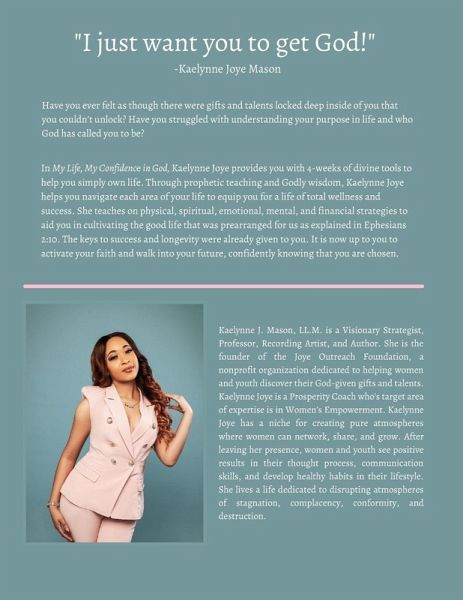 "I just want you to get God!"
-Kaelynne Joye Mason

Have you ever felt as though there were gifts and talents locked deep inside of you that you couldn't unlock? Have you struggled with understanding your purpose in life and who God has called you to be?

In My Life, My Confidence in God, Kaelynne Joye provides you with 4-weeks of divine tools to help you simply own life. Through prophetic teaching and Godly wisdom, Kaelynne Joye helps you navigate each area of your life to equip you for a life of total wellness and success. She teaches on physical, spiritual, emotional, mental, and financial strategies to aid you in cultivating the good life that was prearranged for us as explained in Ephesians 2:10. The keys to success and longevity were already given to you. It is now up to you to activate your faith and walk into your future, confidently knowing that you are chosen.

Kaelynne J. Mason, LL.M. is a Visionary Strategist, Professor, Recording Artist, and Author. She is the founder of the Joye Outreach Foundation, a nonprofit organization dedicated to helping women and youth discover their God-given gifts and talents. Kaelynne Joye is a Prosperity Coach who's target area of expertise is in Women's Empowerment. Kaelynne Joye has a niche for creating pure atmospheres where women can network, share, and grow. After leaving her presence, women and youth see positive results in their thought process, communication skills, and develop healthy habits in their lifestyle. She lives a life dedicated to disrupting atmospheres of stagnation, complacency, conformity, and destruction.